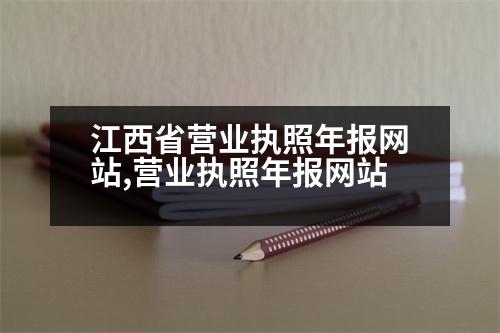 江西省营业执照年报网站,营业执照年报网站